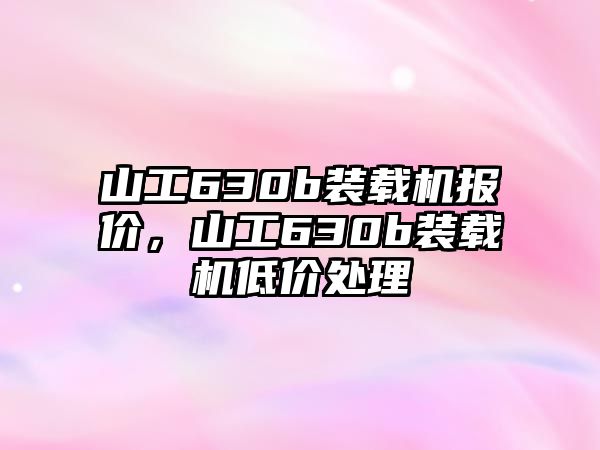 山工630b装载机报价，山工630b装载机低价处理